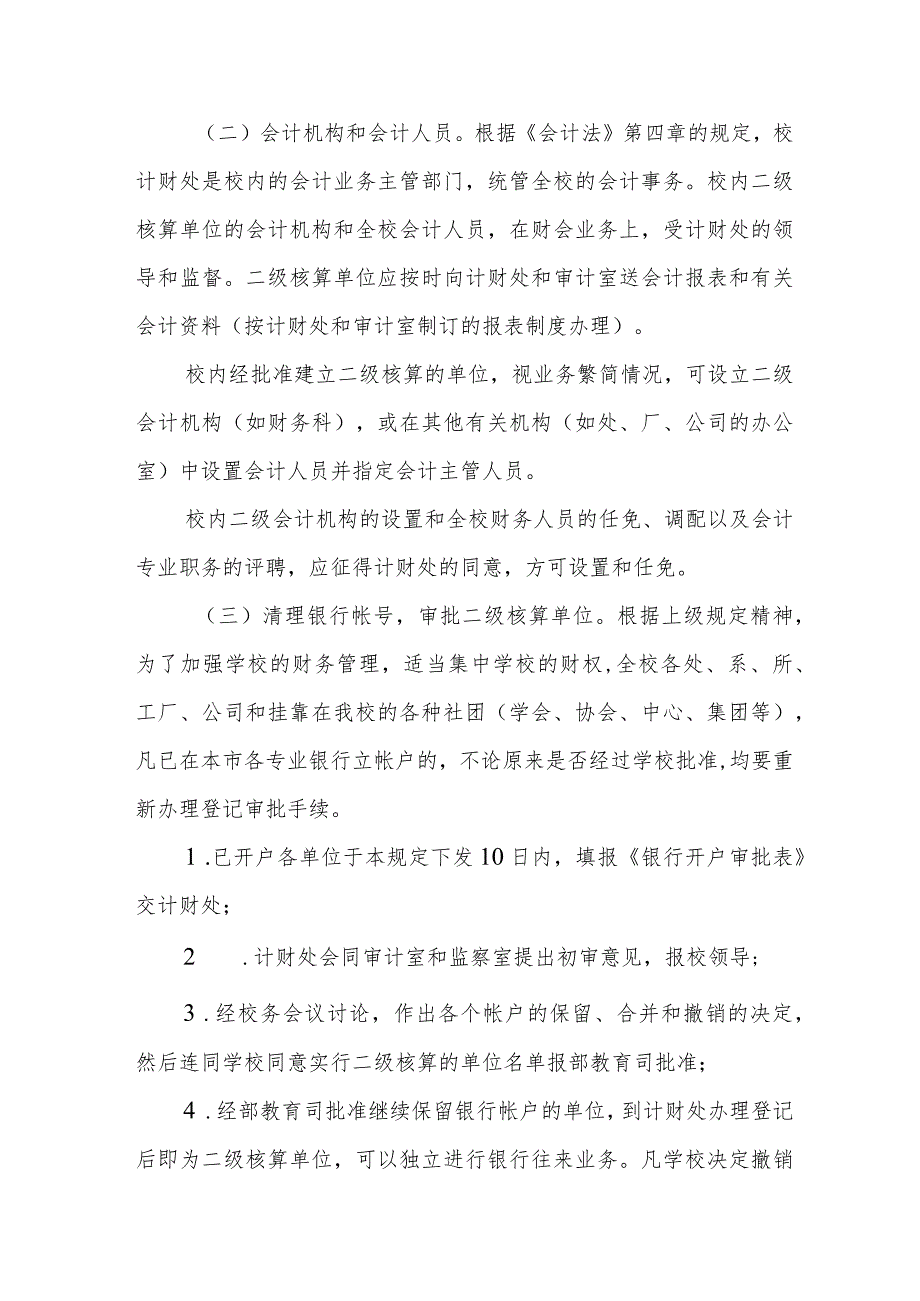 （二）会计机构和会计人员。根据《会计法》第四章的规定，校计财处是校内的会计业务主管部门，统管全校的会计事务。校内二级核算单位的会计机构和全校会计人员，在财会业务上，受计财处的领导和监督。二级核算单位应按时向计财处和审计室送会计报表和有关会计资料（按计财处和审计室制订的报表制度办理）。

校内经批准建立二级核算的单位，视业务繁简情况，可设立二级会计机构（如财务科），或在其他有关机构（如处、厂、公司的办公室）中设置会计人员并指定会计主管人员。

校内二级会计机构的设置和全校财务人员的任免、调配以及会计专业职务的评聘，应征得计财处的同意，方可设置和任免。

（三）清理银行帐号，审批二级核算单位。根据上级规定精神，为了加强学校的财务管理，适当集中学校的财权，全校各处、系、所、工厂、公司和挂靠在我校的各种社团（学会、协会、中心、集团等），凡已在本市各专业银行立帐户的，不论原来是否经过学校批准，均要重新办理登记审批手续。

1.已开户各单位于本规定下发10日内，填报《银行开户审批表》交计财处；

2　.计财处会同审计室和监察室提出初审意见，报校领导；

3.经校务会议讨论，作出各个帐户的保留、合并和撤销的决定，然后连同学校同意实行二级核算的单位名单报部教育司批准；

4.经部教育司批准继续保留银行帐户的单位，到计财处办理登记后即为二级核算单位，可以独立进行银行往来业务。凡学校决定撤销